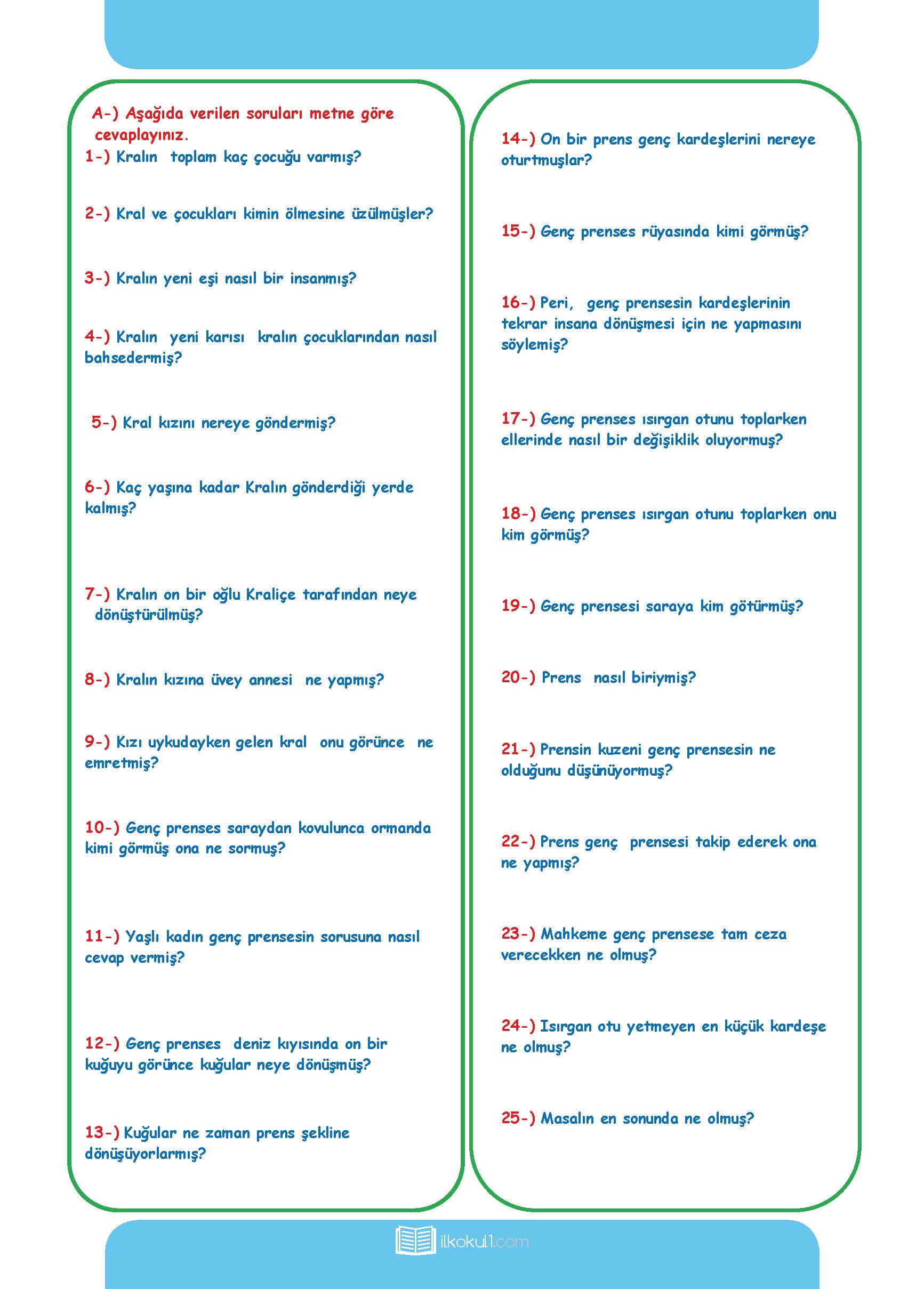 A-) Aşağıda verilen soruları metne göre cevaplayınız.

1-) Kralın toplam kaç çocuğu varmış?

2-) Kral ve çocukları kimin ölmesine üzülmüşler?

3-) Kralın yeni eşi nasıl bir insanmış?

4-) Kralın yeni karısı kralın çocuklarından nasıl bahsedermiş?

5-) Kral kızını nereye göndermiş?

6-) Kaç yaşına kadar Kralın gönderdiği yerde kalmış?

7-) Kralın on bir oğlu Kraliçe tarafından neye dönüştürülmüş?

8-) Kralın kızına üvey annesi ne yapmış?

9-) Kızı uykudayken gelen kral onu görünce ne emretmiş?

10-) Genç prenses saraydan kovulunca ormanda kimi görmüş ona ne sormuş?

11-) Yaşlı kadın genç prensesin sorusuna nasıl cevap vermiş?

12-) Genç prenses deniz kıyısında on bir kuğuyu görünce kuğular neye dönüşmüş?

13-) Kuğular ne zaman prens şekline dönüşüyorlarmış?

14-) On bir prens genç kardeşlerini nereye oturtmuşlar?

15-) Genç prenses rüyasında kimi görmüş?

16-) Peri, genç prensesin kardeşlerinin tekrar insana dönüşmesi için ne yapmasını söylemiş?

17-) Genç prenses ısırgan otunu toplarken ellerinde nasıl bir değişiklik oluyormuş?

18-) Genç prenses ısırgan otunu toplarken onu kim görmüş?

19-) Genç prensesi saraya kim götürmüş?

20-) Prens nasıl biriymiş?

21-) Prensin kuzeni genç prensesin ne olduğunu düşünüyormuş?

22-) Prens genç prensesi takip ederek ona ne yapmış?

23-) Mahkeme genç prensese tam ceza verecekken ne olmuş?

24-) Isırgan otu yetmeyen en küçük kardeşe ne olmuş?

25-) Masalın en sonunda ne olmuş?

ilkokul1.com